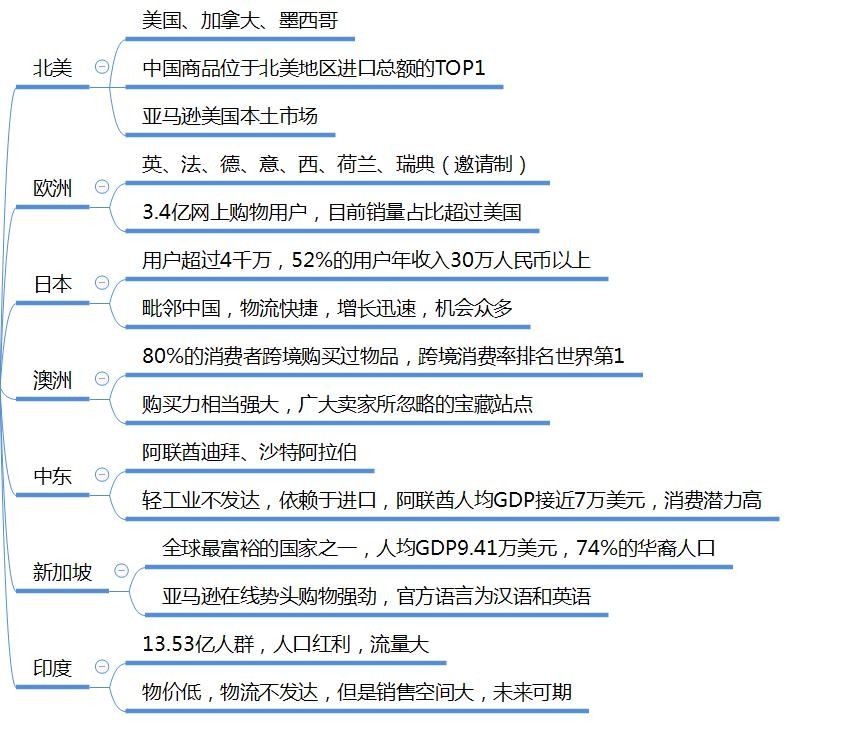 北美

美国、加拿大、墨西哥

中国商品位于北美地区进口总额的TOP1

亚马逊美国本土市场

欧洲

英、法、德、意、西、荷兰、瑞典（邀请制）

3.4亿网上购物用户，目前销量占比超过美国

日本

用户超过4千万，52%的用户年收入30万人民币以上

毗邻中国，物流快捷，增长迅速，机会众多

澳洲

80%的消费者跨境购买过物品，跨境消费率排名世界第1

购买力相当强大，广大卖家所忽略的宝藏站点

中东

阿联酋迪拜、沙特阿拉伯

轻工业不发达，依赖于进口，阿联酋人均GDP接近7万美元，消费潜力高

新加坡

全球最富裕的国家之一，人均GDP9.41万美元，74%的华裔人口

亚马逊在线势头购物强劲，官方语言为汉语和英语

印度

13.53亿人群，人口红利，流量大

物价低，物流不发达，但是销售空间大，未来可期